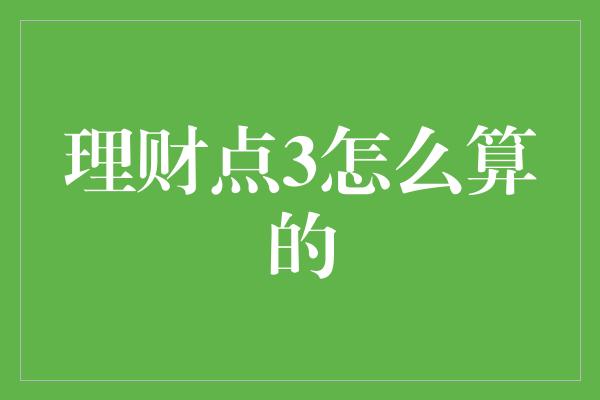 理财点3怎么算的